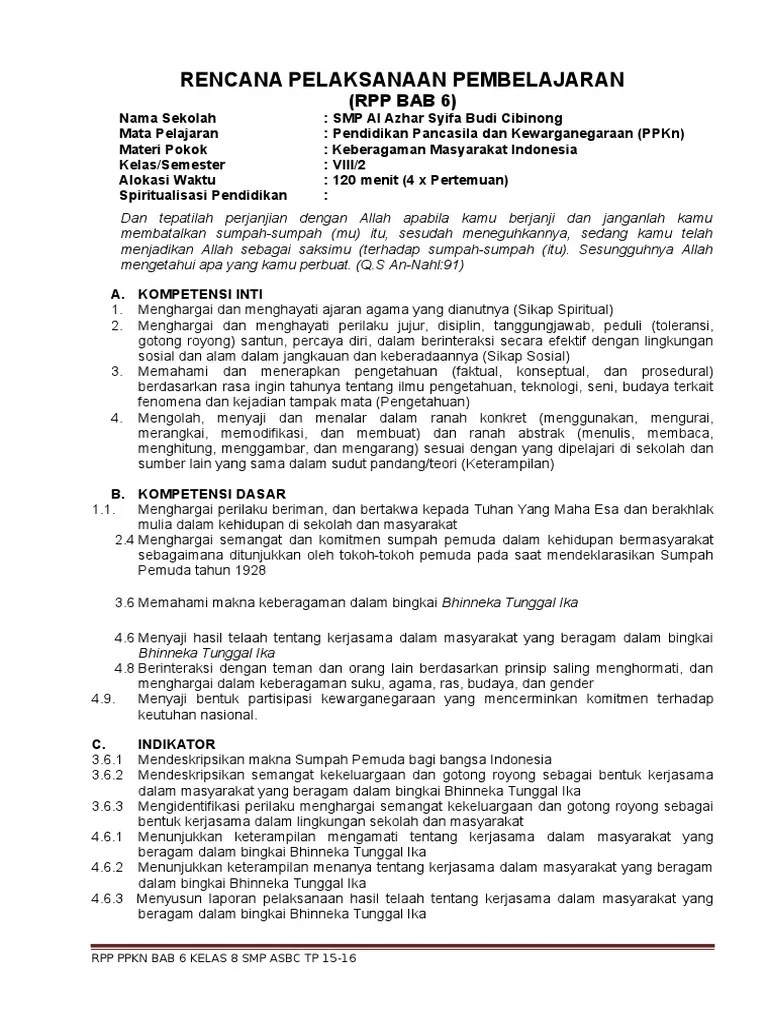 RENCANA PELAKSANAAN PEMBELAJARAN
(RPP BAB 6)

Nama Sekolah : SMP Al Azhar Syifa Budi Cibinong
Mata Pelajaran : Pendidikan Pancasila dan Kewarganegaraan (PPKn)
Materi Pokok : Keberagaman Masyarakat Indonesia
Kelas/Semester : VIII/2
Alokasi Waktu : 120 menit (4 x Pertemuan)
Spiritualisasi Pendidikan :

Dan tepatilah perjanjian dengan Allah apabila kamu berjanji dan janganlah kamu membatalkan sumpah-sumpah (mu) itu, sesudah meneguhkannya, sedang kamu telah menjadikan Allah sebagai saksimu (terhadap sumpah-sumpah (itu). Sesungguhnya Allah mengetahui apa yang kamu perbuat. (Q.S An-Nahl:91)

A. KOMPETENSI INTI
1. Menghargai dan menghayati ajaran agama yang dianutnya (Sikap Spiritual)
2. Menghargai dan menghayati perilaku jujur, disiplin, tanggungjawab, peduli (toleransi, gotong royong) santun, percaya diri, dalam berinteraksi secara efektif dengan lingkungan sosial dan alam dalam jangkauan dan keberadaannya (Sikap Sosial)
3. Memahami dan menerapkan pengetahuan (faktual, konseptual, dan prosedural) berdasarkan rasa ingin tahunya tentang ilmu pengetahuan, teknologi, seni, budaya terkait fenomena dan kejadian tampak mata (Pengetahuan)
4. Mengolah, menyaji dan menalar dalam ranah konkret (menggunakan, mengurai, merangkai, memodifikasi, dan membuat) dan ranah abstrak (menulis, membaca, menghitung, menggambar, dan mengarang) sesuai dengan yang dipelajari di sekolah dan sumber lain yang sama dalam sudut pandang/teori (Keterampilan)

B. KOMPETENSI DASAR
1.1. Menghargai perilaku beriman, dan bertakwa kepada Tuhan Yang Maha Esa dan berakhlak mulia dalam kehidupan di sekolah dan masyarakat
2.4 Menghargai semangat dan komitmen sumpah pemuda dalam kehidupan bermasyarakat sebagaimana ditunjukkan oleh tokoh-tokoh pemuda pada saat mendeklarasikan Sumpah Pemuda tahun 1928

3.6 Memahami makna keberagaman dalam bingkai Bhinneka Tunggal Ika

4.6 Menyaji hasil telaah tentang kerjasama dalam masyarakat yang beragam dalam bingkai Bhinneka Tunggal Ika
4.8 Berinteraksi dengan teman dan orang lain berdasarkan prinsip saling menghormati, dan menghargai dalam keberagaman suku, agama, ras, budaya, dan gender
4.9. Menyaji bentuk partisipasi kewarganegaraan yang mencerminkan komitmen terhadap keutuhan nasional.

C. INDIKATOR
3.6.1 Mendeskripsikan makna Sumpah Pemuda bagi bangsa Indonesia
3.6.2 Mendeskripsikan semangat kekeluargaan dan gotong royong sebagai bentuk kerjasama dalam masyarakat yang beragam dalam bingkai Bhinneka Tunggal Ika
3.6.3 Mengidentifikasi perilaku menghargai semangat kekeluargaan dan gotong royong sebagai bentuk kerjasama dalam lingkungan sekolah dan masyarakat
4.6.1 Menunjukkan keterampilan mengamati tentang kerjasama dalam masyarakat yang beragam dalam bingkai Bhinneka Tunggal Ika
4.6.2 Menunjukkan keterampilan menanya tentang kerjasama dalam masyarakat yang beragam dalam bingkai Bhinneka Tunggal Ika
4.6.3 Menyusun laporan pelaksanaan hasil telaah tentang kerjasama dalam masyarakat yang beragam dalam bingkai Bhinneka Tunggal Ika

RPP PPKN BAB 6 KELAS 8 SMP ASBC TP 15-16